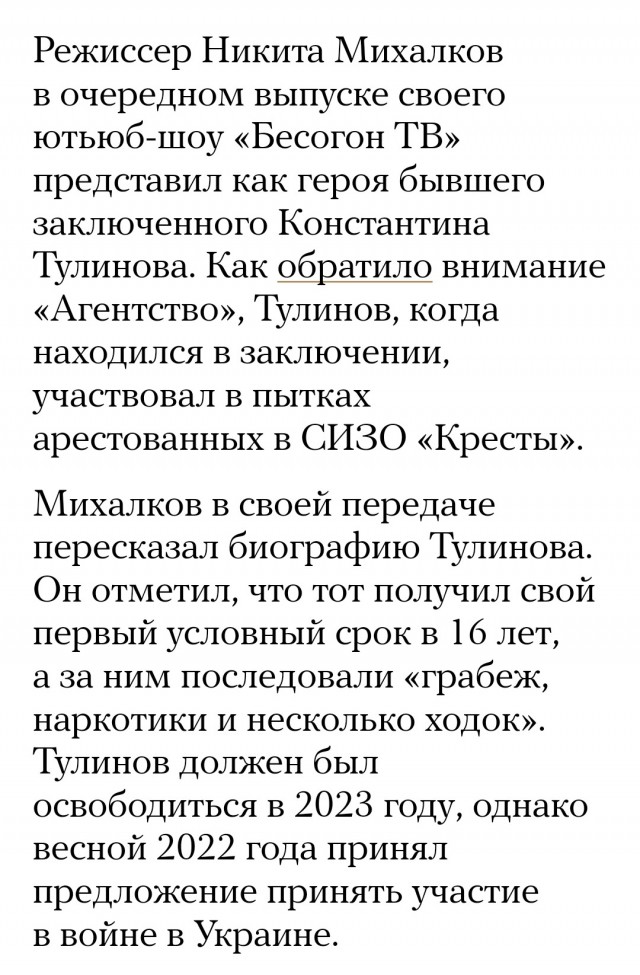 Режиссер Никита Михалков в очередном выпуске своего ютьюб-шоу «Бесогон ТВ» представил как героя бывшего заключенного Константина Тулинова. Как обратило внимание «Агентство», Тулинов, когда находился в заключении, участвовал в пытках арестованных в СИЗО «Кресты».

Михалков в своей передаче пересказал биографию Тулинова. Он отметил, что тот получил свой первый условный срок в 16 лет, а за ним последовали «грабеж, наркотики и несколько ходок». Тулинов должен был освободиться в 2023 году, однако весной 2022 года принял предложение принять участие в войне в Украине.